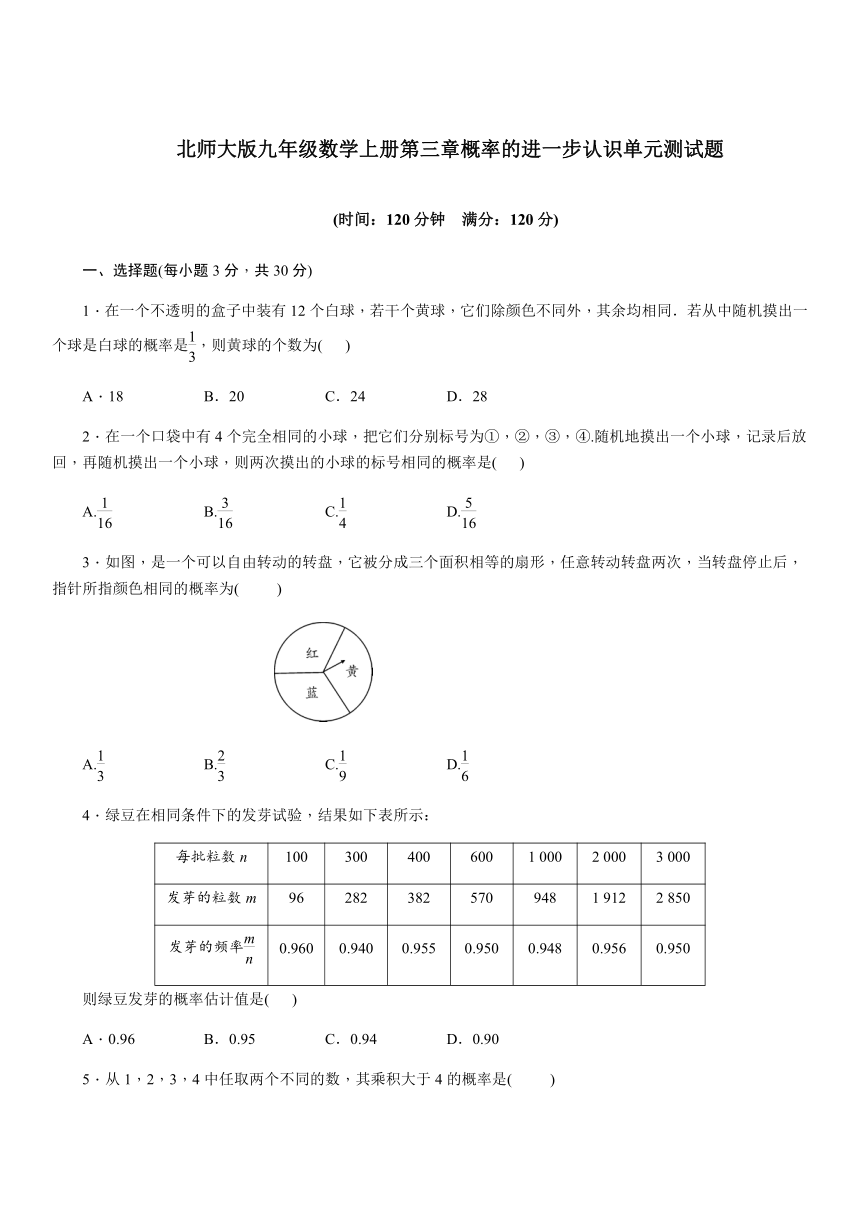 北师大版九年级数学上册第三章概率的进一步认识单元测试题

(时间：120 分钟　满分：120 分)

一、选择题(每小题 3 分，共 30 分)

1．在一个不透明的盒子中装有 12 个白球，若干个黄球，它们除颜色不同外，其余均相同．若从中随机摸出一个球是白球的概率是$\frac{1}{3}$，则黄球的个数为(　　)

A．18　　B．20　　C．24　　D．28

2．在一个口袋中有 4 个完全相同的小球，把它们分别标号为①，②，③，④.随机地摸出一个小球，记录后放回，再随机摸出一个小球，则两次摸出的小球的标号相同的概率是(　　)

A.$\frac{1}{16}$　　B.$\frac{3}{16}$　　C.$\frac{1}{4}$　　D.$\frac{5}{16}$

3．如图，是一个可以自由转动的转盘，它被分成三个面积相等的扇形，任意转动转盘两次，当转盘停止后，指针所指颜色相同的概率为(　　)

红
黄
蓝

A.$\frac{1}{3}$　　B.$\frac{2}{3}$　　C.$\frac{1}{9}$　　D.$\frac{1}{6}$

4．绿豆在相同条件下的发芽试验，结果如下表所示：

| 每批粒数 $n$ | 100 | 300 | 400 | 600 | 1 000 | 2 000 | 3 000 |
|---|---|---|---|---|---|---|---|
| 发芽的粒数 $m$ | 96 | 282 | 382 | 570 | 948 | 1 912 | 2 850 |
| 发芽的频率$\frac{m}{n}$ | 0.960 | 0.940 | 0.955 | 0.950 | 0.948 | 0.956 | 0.950 |

则绿豆发芽的概率估计值是(　　)

A．0.96　　B．0.95　　C．0.94　　D．0.90

5．从 1，2，3，4 中任取两个不同的数，其乘积大于 4 的概率是(　　)